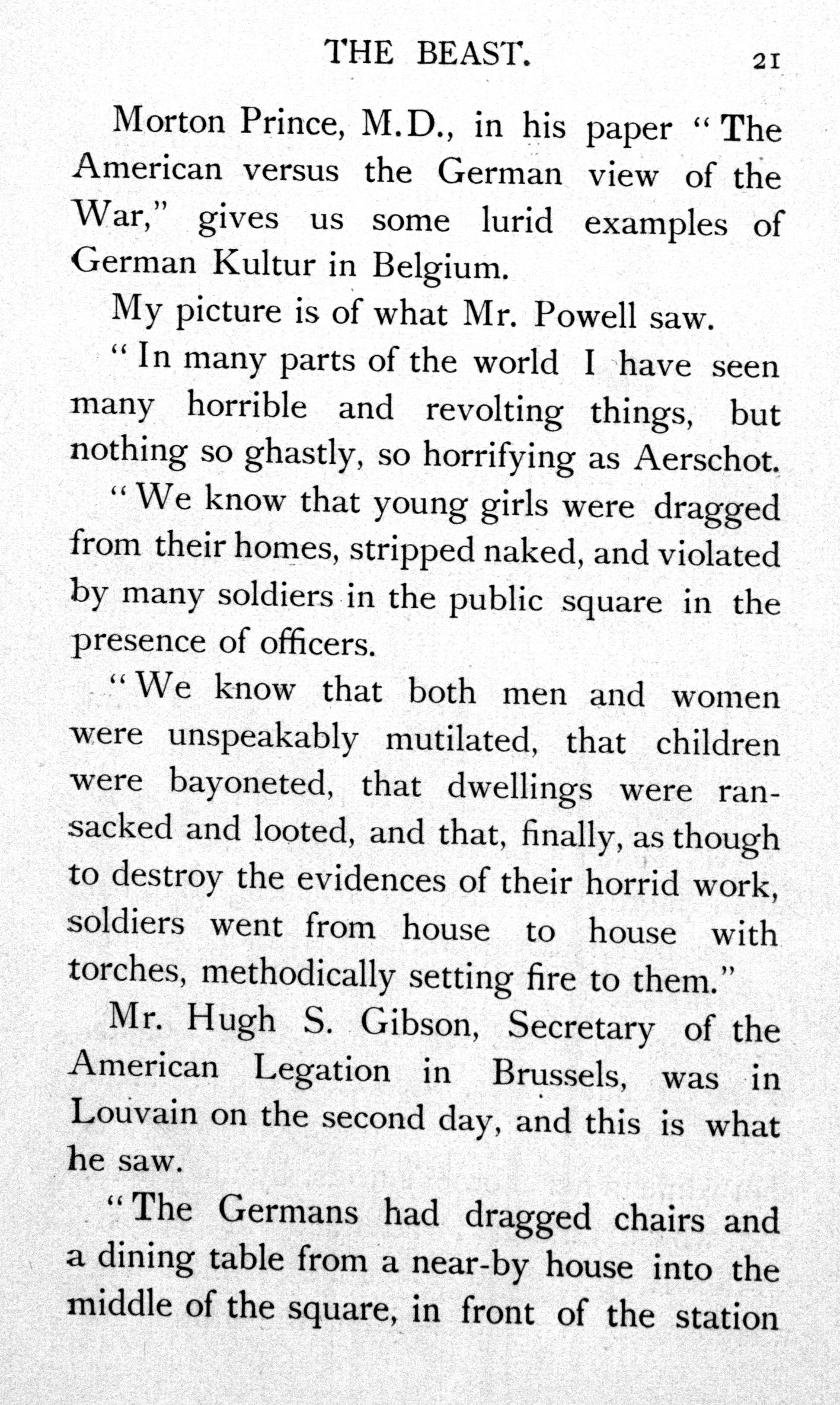 THE BEAST. 21

Morton Prince, M.D., in his paper "The American versus the German view of the War," gives us some lurid examples of German Kultur in Belgium.

My picture is of what Mr. Powell saw.

"In many parts of the world I have seen many horrible and revolting things, but nothing so ghastly, so horrifying as Aerschot.

"We know that young girls were dragged from their homes, stripped naked, and violated by many soldiers in the public square in the presence of officers.

"We know that both men and women were unspeakably mutilated, that children were bayoneted, that dwellings were ransacked and looted, and that, finally, as though to destroy the evidences of their horrid work, soldiers went from house to house with torches, methodically setting fire to them."

Mr. Hugh S. Gibson, Secretary of the American Legation in Brussels, was in Louvain on the second day, and this is what he saw.

"The Germans had dragged chairs and a dining table from a near-by house into the middle of the square, in front of the station